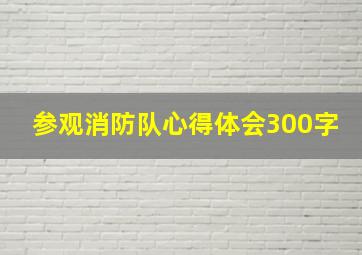 参观消防队心得体会300字